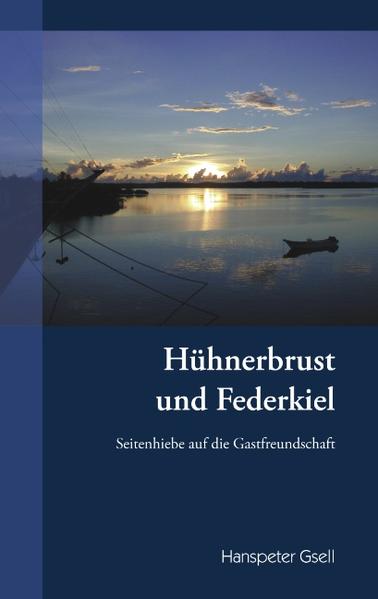 Hühnerbrust
und Federkiel

Seitenhiebe auf die Gastfreundschaft

Hanspeter Gsell